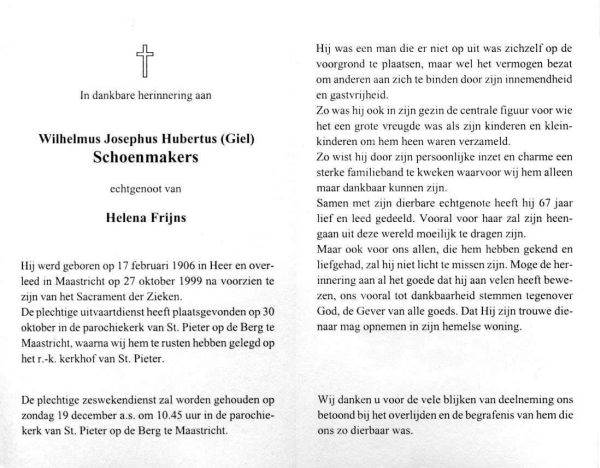 In dankbare herinnering aan

Wilhelmus Josephus Hubertus (Giel)
Schoenmakers

echtgenoot van

Helena Frijns

Hij werd geboren op 17 februari 1906 in Heer en overleed in Maastricht op 27 oktober 1999 na voorzien te zijn van het Sacrament der Zieken.
De plechtige uitvaartdienst heeft plaatsgevonden op 30 oktober in de parochiekerk van St. Pieter op de Berg te Maastricht, waarna wij hem te rusten hebben gelegd op het r.-k. kerkhof van St. Pieter.

De plechtige zeswekendienst zal worden gehouden op zondag 19 december a.s. om 10.45 uur in de parochiekerk van St. Pieter op de Berg te Maastricht.

Hij was een man die er niet op uit was zichzelf op de voorgrond te plaatsen, maar wel het vermogen bezat om anderen aan zich te binden door zijn innemendheid en gastvrijheid.
Zo was hij ook in zijn gezin de centrale figuur voor wie het een grote vreugde was als zijn kinderen en kleinkinderen om hem heen waren verzameld.
Zo wist hij door zijn persoonlijke inzet en charme een sterke familieband te kweken waarvoor wij hem alleen maar dankbaar kunnen zijn.
Samen met zijn dierbare echtgenote heeft hij 67 jaar lief en leed gedeeld. Vooral voor haar zal zijn heengaan uit deze wereld moeilijk te dragen zijn.
Maar ook voor ons allen, die hem hebben gekend en liefgehad, zal hij niet licht te missen zijn. Moge de herinnering aan al het goede dat hij aan velen heeft bewezen, ons vooral tot dankbaarheid stemmen tegenover God, de Gever van alle goeds. Dat Hij zijn trouwe dienaar mag opnemen in zijn hemelse woning.

Wij danken u voor de vele blijken van deelneming ons betoond bij het overlijden en de begrafenis van hem die ons zo dierbaar was.